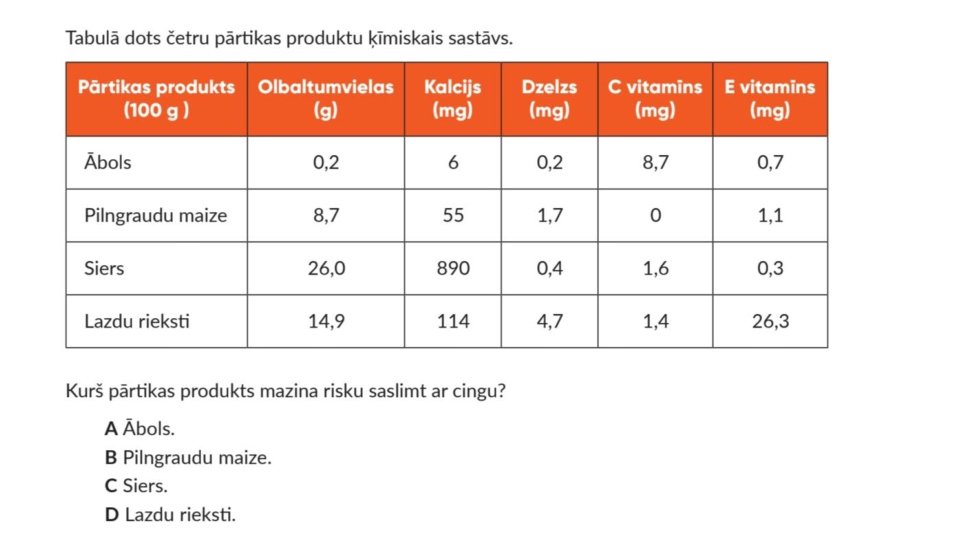 Tabulā dots četru pārtikas produktu ķīmiskais sastāvs.

| Pārtikas produkts (100 g ) | Olbaltumvielas (g) | Kalcijs (mg) | Dzelzs (mg) | C vitamīns (mg) | E vitamīns (mg) |
|---|---|---|---|---|---|
| Ābols | 0,2 | 6 | 0,2 | 8,7 | 0,7 |
| Pilngraudu maize | 8,7 | 55 | 1,7 | 0 | 1,1 |
| Siers | 26,0 | 890 | 0,4 | 1,6 | 0,3 |
| Lazdu rieksti | 14,9 | 114 | 4,7 | 1,4 | 26,3 |

Kurš pārtikas produkts mazina risku saslimt ar cingu?

A Ābols.
B Pilngraudu maize.
C Siers.
D Lazdu rieksti.